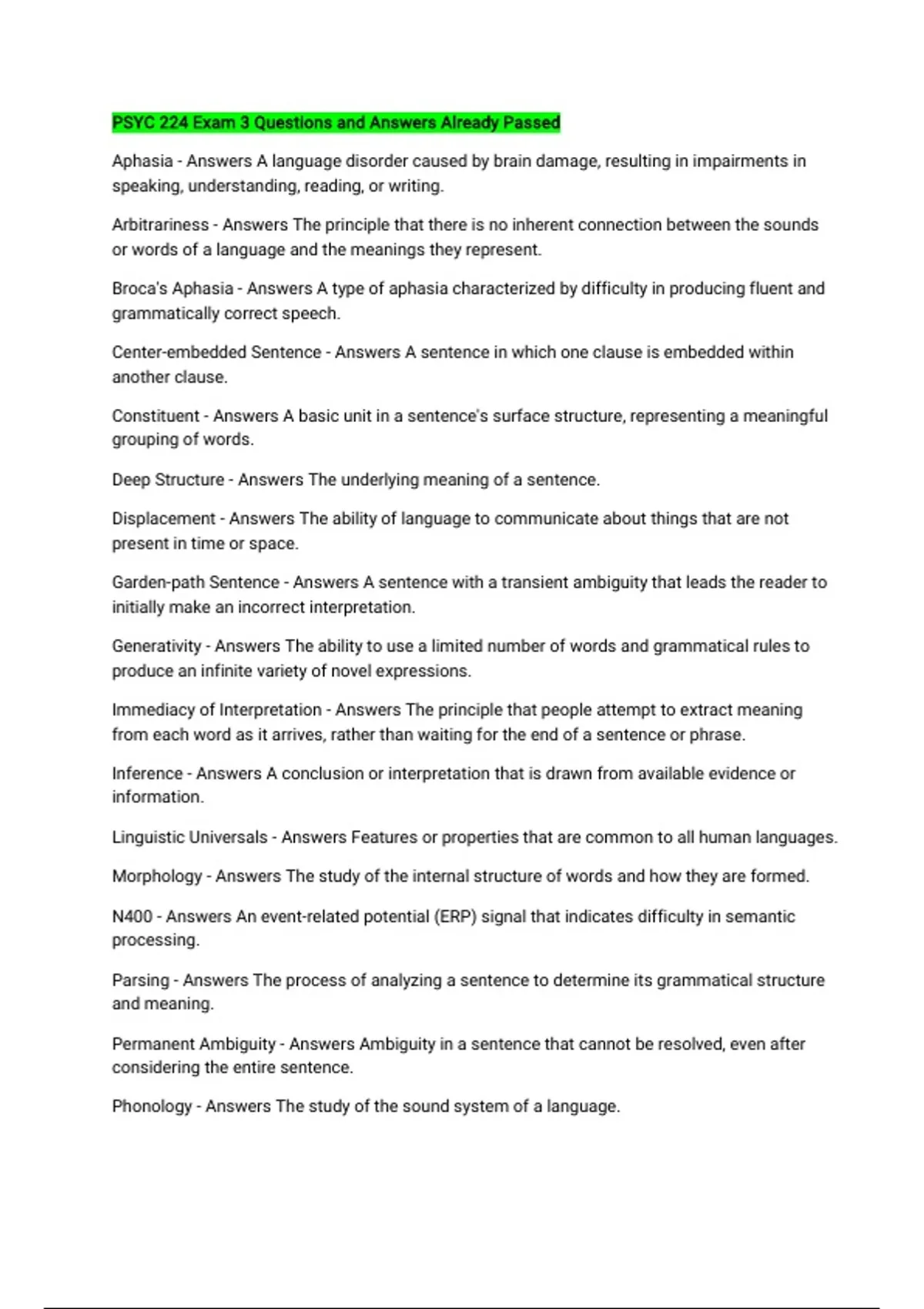 PSYC 224 Exam 3 Questions and Answers Already Passed

Aphasia - Answers A language disorder caused by brain damage, resulting in impairments in speaking, understanding, reading, or writing.

Arbitrariness - Answers The principle that there is no inherent connection between the sounds or words of a language and the meanings they represent.

Broca's Aphasia - Answers A type of aphasia characterized by difficulty in producing fluent and grammatically correct speech.

Center-embedded Sentence - Answers A sentence in which one clause is embedded within another clause.

Constituent - Answers A basic unit in a sentence's surface structure, representing a meaningful grouping of words.

Deep Structure - Answers The underlying meaning of a sentence.

Displacement - Answers The ability of language to communicate about things that are not present in time or space.

Garden-path Sentence - Answers A sentence with a transient ambiguity that leads the reader to initially make an incorrect interpretation.

Generativity - Answers The ability to use a limited number of words and grammatical rules to produce an infinite variety of novel expressions.

Immediacy of Interpretation - Answers The principle that people attempt to extract meaning from each word as it arrives, rather than waiting for the end of a sentence or phrase.

Inference - Answers A conclusion or interpretation that is drawn from available evidence or information.

Linguistic Universals - Answers Features or properties that are common to all human languages.

Morphology - Answers The study of the internal structure of words and how they are formed.

N400 - Answers An event-related potential (ERP) signal that indicates difficulty in semantic processing.

Parsing - Answers The process of analyzing a sentence to determine its grammatical structure and meaning.

Permanent Ambiguity - Answers Ambiguity in a sentence that cannot be resolved, even after considering the entire sentence.

Phonology - Answers The study of the sound system of a language.